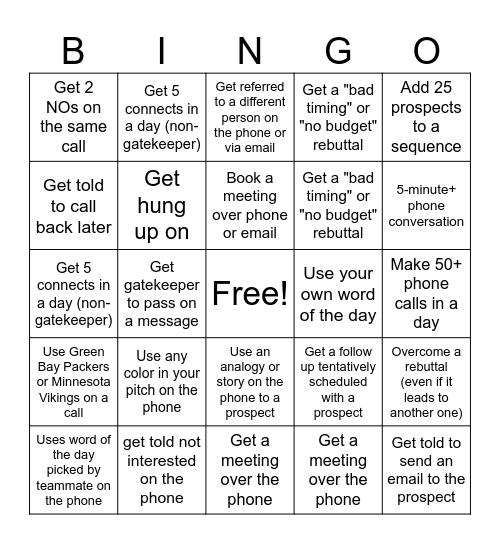 | B | I | N | G | O |
|---|---|---|---|---|
| Get 2 NOs on the same call | Get 5 connects in a day (non-gatekeeper) | Get referred to a different person on the phone or via email | Get a "bad timing" or "no budget" rebuttal | Add 25 prospects to a sequence |
| Get told to call back later | Get hung up on | Book a meeting over phone or email | Get a "bad timing" or "no budget" rebuttal | 5-minute+ phone conversation |
| Get 5 connects in a day (non-gatekeeper) | Get gatekeeper to pass on a message | Free! | Use your own word of the day | Make 50+ phone calls in a day |
| Use Green Bay Packers or Minnesota Vikings on a call | Use any color in your pitch on the phone | Use an analogy or story on the phone to a prospect | Get a follow up tentatively scheduled with a prospect | Overcome a rebuttal (even if it leads to another one) |
| Uses word of the day picked by teammate on the phone | get told not interested on the phone | Get a meeting over the phone | Get a meeting over the phone | Get told to send an email to the prospect |